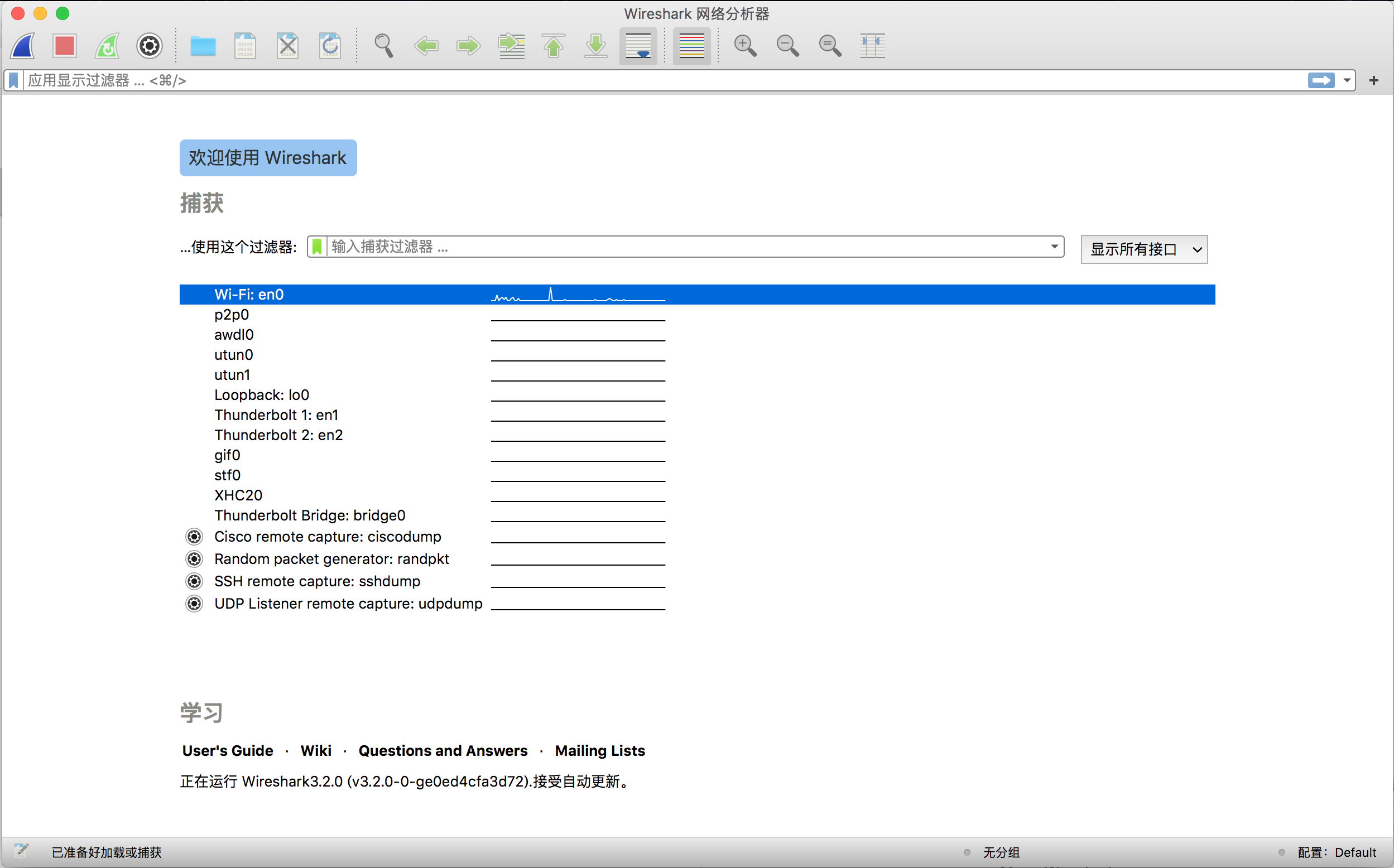 Wireshark 网络分析器

应用显示过滤器 ... <⌘/>

欢迎使用 Wireshark

捕获

...使用这个过滤器: 输入捕获过滤器 ...

显示所有接口

Wi-Fi: en0
p2p0
awdl0
utun0
utun1
Loopback: lo0
Thunderbolt 1: en1
Thunderbolt 2: en2
gif0
stf0
XHC20
Thunderbolt Bridge: bridge0
Cisco remote capture: ciscodump
Random packet generator: randpkt
SSH remote capture: sshdump
UDP Listener remote capture: udpdump

学习

User's Guide · Wiki · Questions and Answers · Mailing Lists

正在运行 Wireshark3.2.0 (v3.2.0-0-ge0ed4cfa3d72).接受自动更新。

已准备好加载或捕获

无分组

配置: Default